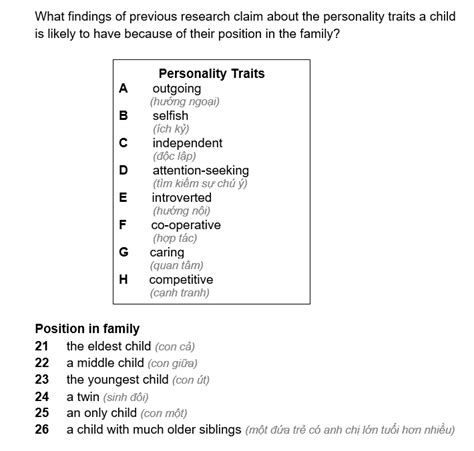 What findings of previous research claim about the personality traits a child is likely to have because of their position in the family?

Personality Traits
A outgoing
(hướng ngoại)
B selfish
(ích kỷ)
C independent
(độc lập)
D attention-seeking
(tìm kiếm sự chú ý)
E introverted
(hướng nội)
F co-operative
(hợp tác)
G caring
(quan tâm)
H competitive
(cạnh tranh)

Position in family
21 the eldest child (con cả)
22 a middle child (con giữa)
23 the youngest child (con út)
24 a twin (sinh đôi)
25 an only child (con một)
26 a child with much older siblings (một đứa trẻ có anh chị lớn tuổi hơn nhiều)